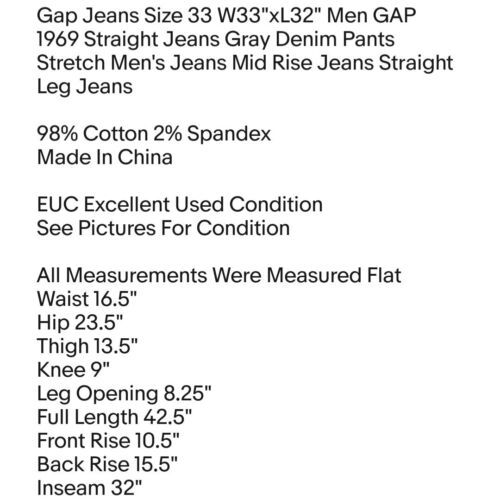 Gap Jeans Size 33 W33"xL32" Men GAP 1969 Straight Jeans Gray Denim Pants Stretch Men's Jeans Mid Rise Jeans Straight Leg Jeans

98% Cotton 2% Spandex
Made In China

EUC Excellent Used Condition
See Pictures For Condition

All Measurements Were Measured Flat
Waist 16.5"
Hip 23.5"
Thigh 13.5"
Knee 9"
Leg Opening 8.25"
Full Length 42.5"
Front Rise 10.5"
Back Rise 15.5"
Inseam 32"